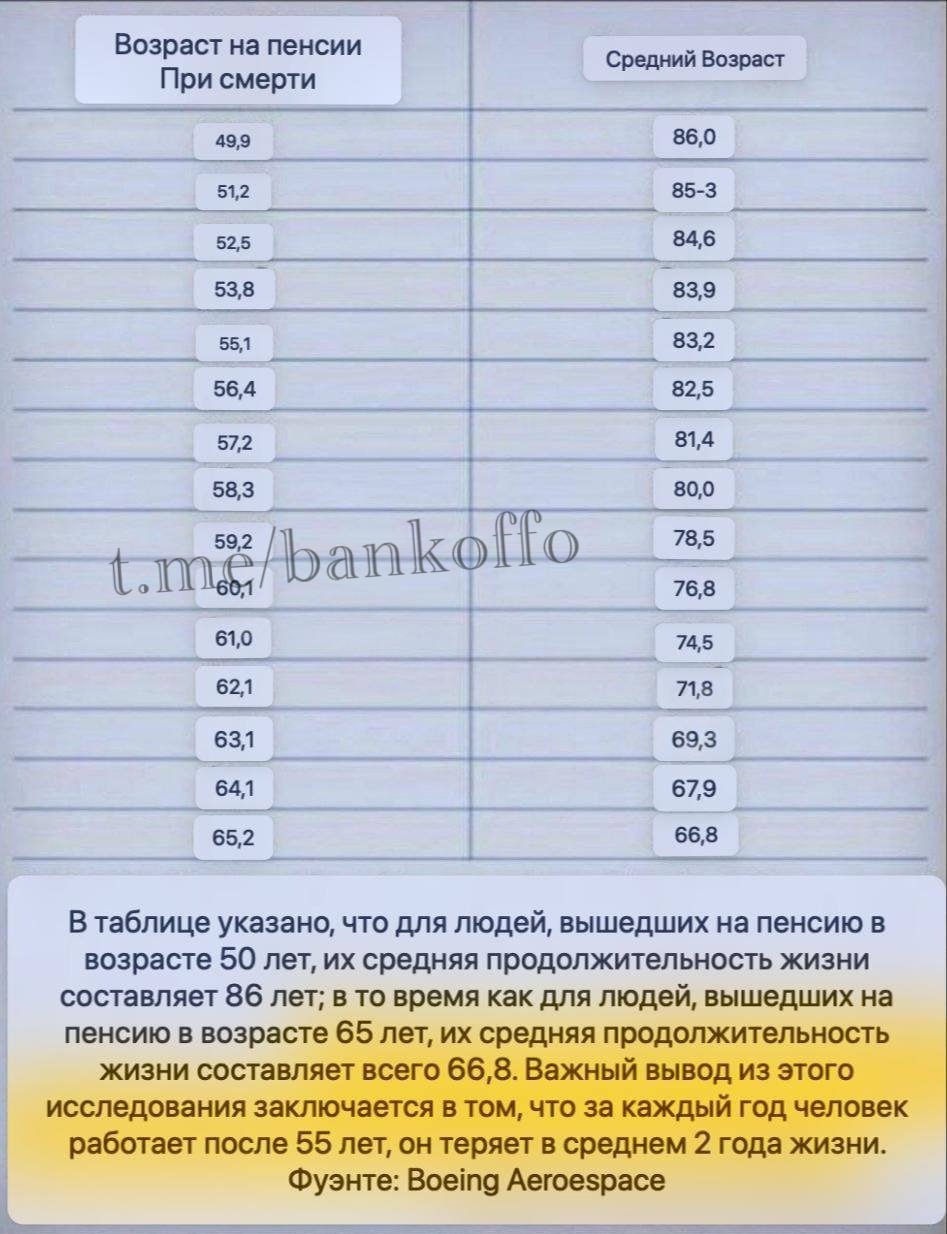 | Возраст на пенсии При смерти | Средний Возраст |
|---|---|
| 49,9 | 86,0 |
| 51,2 | 85-3 |
| 52,5 | 84,6 |
| 53,8 | 83,9 |
| 55,1 | 83,2 |
| 56,4 | 82,5 |
| 57,2 | 81,4 |
| 58,3 | 80,0 |
| 59,2 | 78,5 |
| 60,1 | 76,8 |
| 61,0 | 74,5 |
| 62,1 | 71,8 |
| 63,1 | 69,3 |
| 64,1 | 67,9 |
| 65,2 | 66,8 |

t.me/bankoffo

В таблице указано, что для людей, вышедших на пенсию в возрасте 50 лет, их средняя продолжительность жизни составляет 86 лет; в то время как для людей, вышедших на пенсию в возрасте 65 лет, их средняя продолжительность жизни составляет всего 66,8. Важный вывод из этого исследования заключается в том, что за каждый год человек работает после 55 лет, он теряет в среднем 2 года жизни.
Фуэнте: Boeing Aeroespace